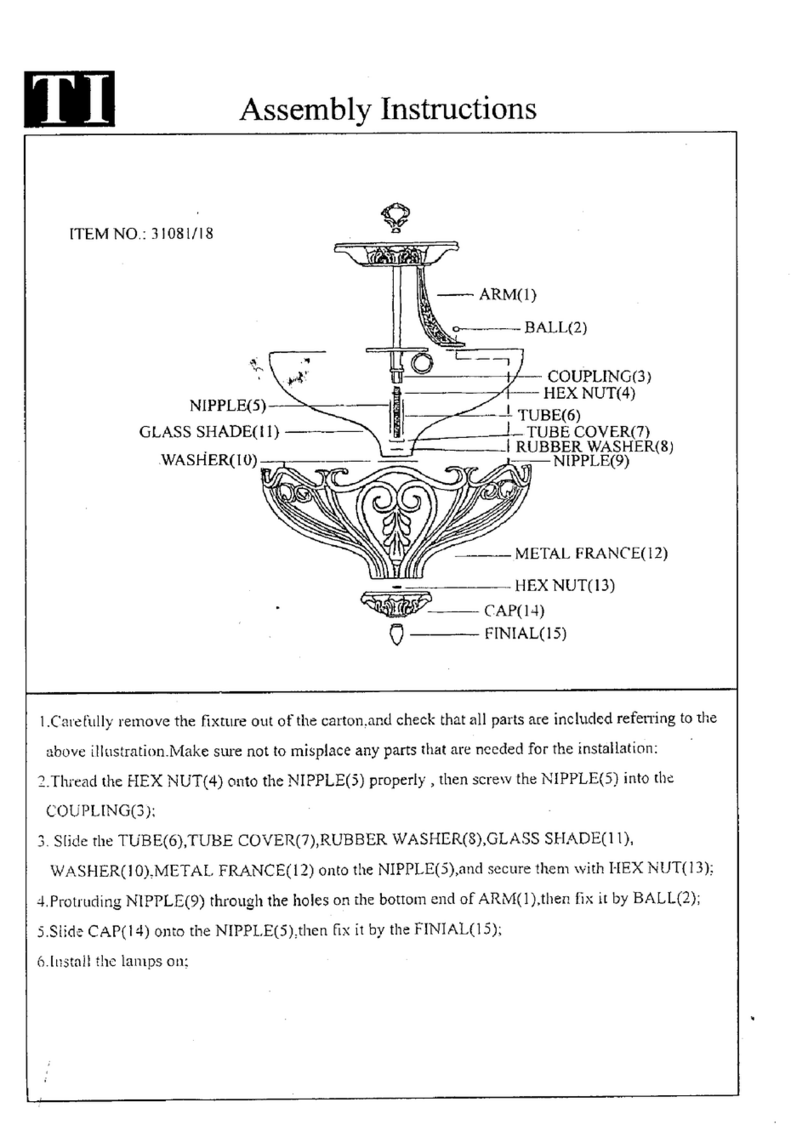 TI

Assembly Instructions

ITEM NO.: 31081/18

ARM(1)
BALL(2)
COUPLING(3)
HEX NUT(4)
NIPPLE(5)
TUBE(6)
GLASS SHADE(11)
TUBE COVER(7)
RUBBER WASHER(8)
WASHER(10)
NIPPLE(9)
METAL FRANCE(12)
HEX NUT(13)
CAP(14)
FINIAL(15)

1.Carefully remove the fixture out of the carton,and check that all parts are included referring to the above illustration.Make sure not to misplace any parts that are needed for the installation:

2.Thread the HEX NUT(4) onto the NIPPLE(5) properly , then screw the NIPPLE(5) into the COUPLING(3);

3. Slide the TUBE(6),TUBE COVER(7),RUBBER WASHER(8),GLASS SHADE(11), WASHER(10),METAL FRANCE(12) onto the NIPPLE(5),and secure them with HEX NUT(13);

4.Protruding NIPPLE(9) through the holes on the bottom end of ARM(1),then fix it by BALL(2);

5.Slide CAP(14) onto the NIPPLE(5),then fix it by the FINIAL(15);

6.Install the lamps on;